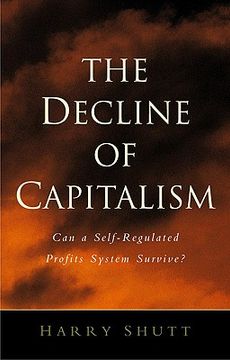 THE DECLINE OF CAPITALISM

Can a Self-Regulated Profits System Survive?

HARRY SHUTT